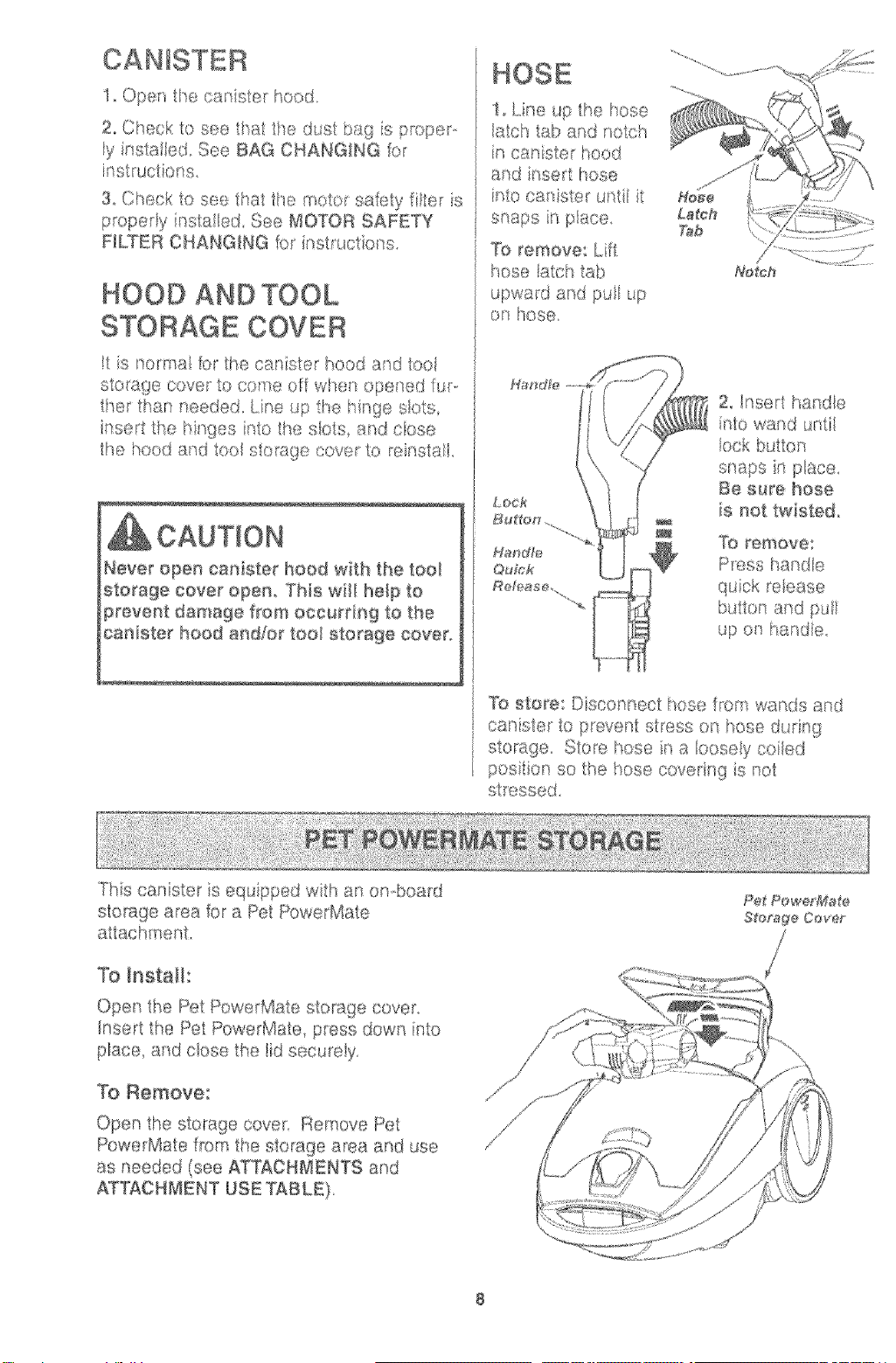 CANISTER

1. Open the canister hood.

2. Check to see that the dust bag is properly installed. See BAG CHANGING for instructions.

3. Check to see that the motor safety filter is properly installed. See MOTOR SAFETY FILTER CHANGING for instructions.

HOOD AND TOOL STORAGE COVER

It is normal for the canister hood and tool storage cover to come off when opened further than needed. Line up the hinge slots, insert the hinges into the slots, and close the hood and tool storage cover to reinstall.

CAUTION

Never open canister hood with the tool storage cover open. This will help to prevent damage from occurring to the canister hood and/or tool storage cover.

HOSE

1. Line up the hose latch tab and notch in canister hood and insert hose into canister until it snaps in place.

To remove: Lift hose latch tab upward and pull up on hose.

Hose Latch Tab

Notch

Handle

Lock Button

Handle Quick Release

2. Insert handle into wand until lock button snaps in place. Be sure hose is not twisted.

To remove: Press handle quick release button and pull up on handle.

To store: Disconnect hose from wands and canister to prevent stress on hose during storage. Store hose in a loosely coiled position so the hose covering is not stressed.

PET POWERMATE STORAGE

This canister is equipped with an on-board storage area for a Pet PowerMate attachment.

To Install:

Open the Pet PowerMate storage cover. Insert the Pet PowerMate, press down into place, and close the lid securely.

To Remove:

Open the storage cover. Remove Pet PowerMate from the storage area and use as needed (see ATTACHMENTS and ATTACHMENT USE TABLE).

Pet PowerMate Storage Cover

8